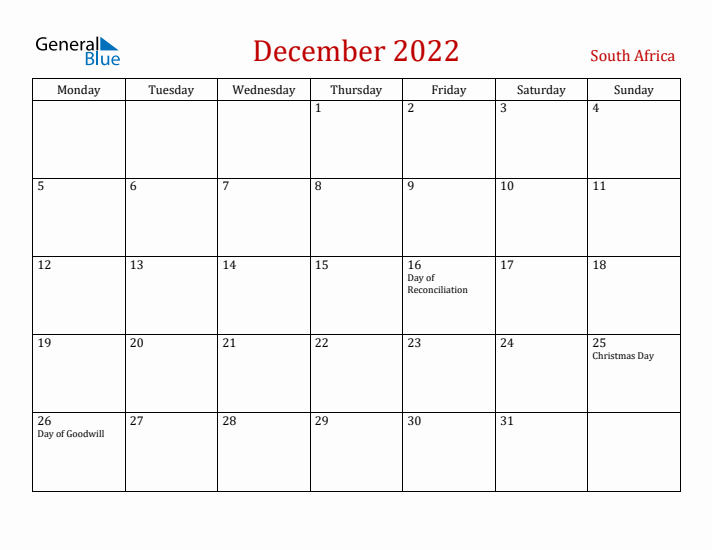 General Blue

December 2022

South Africa

| Monday | Tuesday | Wednesday | Thursday | Friday | Saturday | Sunday |
|---|---|---|---|---|---|---|
| | | | 1 | 2 | 3 | 4 |
| 5 | 6 | 7 | 8 | 9 | 10 | 11 |
| 12 | 13 | 14 | 15 | 16 Day of Reconciliation | 17 | 18 |
| 19 | 20 | 21 | 22 | 23 | 24 | 25 Christmas Day |
| 26 Day of Goodwill | 27 | 28 | 29 | 30 | 31 | |